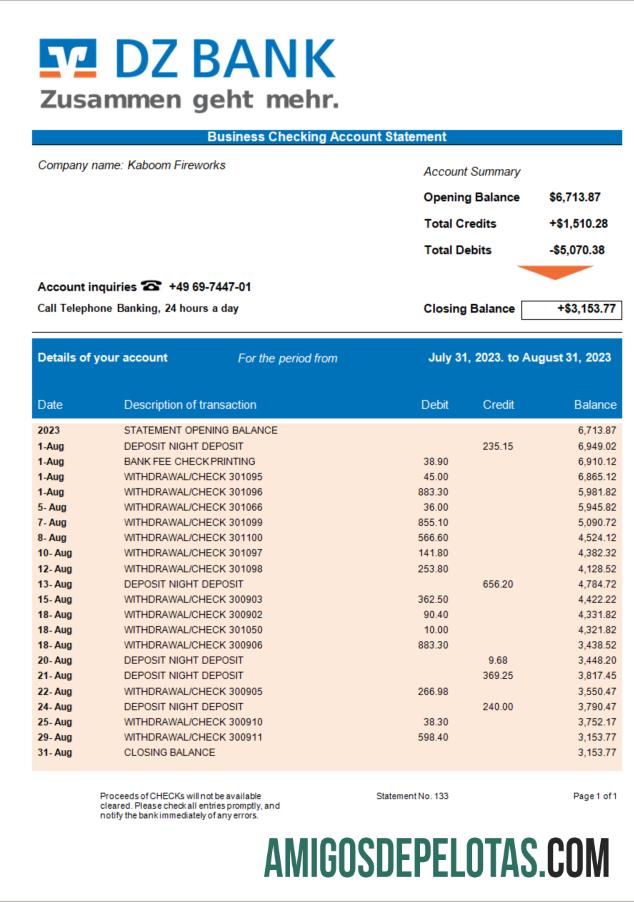 DZ BANK
Zusammen geht mehr.

Business Checking Account Statement

Company name: Kaboom Fireworks

Account Summary
Opening Balance $6,713.87
Total Credits +$1,510.28
Total Debits -$5,070.38

Account inquiries +49 69-7447-01
Call Telephone Banking, 24 hours a day

Closing Balance +$3,153.77

Details of your account For the period from July 31, 2023. to August 31, 2023

| Date | Description of transaction | Debit | Credit | Balance |
|---|---|---|---|---|
| 2023 | STATEMENT OPENING BALANCE | | | 6,713.87 |
| 1-Aug | DEPOSIT NIGHT DEPOSIT | | 235.15 | 6,949.02 |
| 1-Aug | BANK FEE CHECK PRINTING | 38.90 | | 6,910.12 |
| 1-Aug | WITHDRAWAL/CHECK 301095 | 45.00 | | 6,865.12 |
| 1-Aug | WITHDRAWAL/CHECK 301096 | 883.30 | | 5,981.82 |
| 5- Aug | WITHDRAWAL/CHECK 301066 | 36.00 | | 5,945.82 |
| 7- Aug | WITHDRAWAL/CHECK 301099 | 855.10 | | 5,090.72 |
| 8- Aug | WITHDRAWAL/CHECK 301100 | 566.60 | | 4,524.12 |
| 10- Aug | WITHDRAWAL/CHECK 301097 | 141.80 | | 4,382.32 |
| 12- Aug | WITHDRAWAL/CHECK 301098 | 253.80 | | 4,128.52 |
| 13- Aug | DEPOSIT NIGHT DEPOSIT | | 656.20 | 4,784.72 |
| 15- Aug | WITHDRAWAL/CHECK 300903 | 362.50 | | 4,422.22 |
| 18- Aug | WITHDRAWAL/CHECK 300902 | 90.40 | | 4,331.82 |
| 18- Aug | WITHDRAWAL/CHECK 301050 | 10.00 | | 4,321.82 |
| 18- Aug | WITHDRAWAL/CHECK 300906 | 883.30 | | 3,438.52 |
| 20- Aug | DEPOSIT NIGHT DEPOSIT | | 9.68 | 3,448.20 |
| 21- Aug | DEPOSIT NIGHT DEPOSIT | | 369.25 | 3,817.45 |
| 22- Aug | WITHDRAWAL/CHECK 300905 | 266.98 | | 3,550.47 |
| 24- Aug | DEPOSIT NIGHT DEPOSIT | | 240.00 | 3,790.47 |
| 25- Aug | WITHDRAWAL/CHECK 300910 | 38.30 | | 3,752.17 |
| 29- Aug | WITHDRAWAL/CHECK 300911 | 598.40 | | 3,153.77 |
| 31- Aug | CLOSING BALANCE | | | 3,153.77 |

Proceeds of CHECKs will not be available cleared. Please check all entries promptly, and notify the bank immediately of any errors.

Statement No. 133

Page 1 of 1

AMIGOSDEPELOTAS.COM